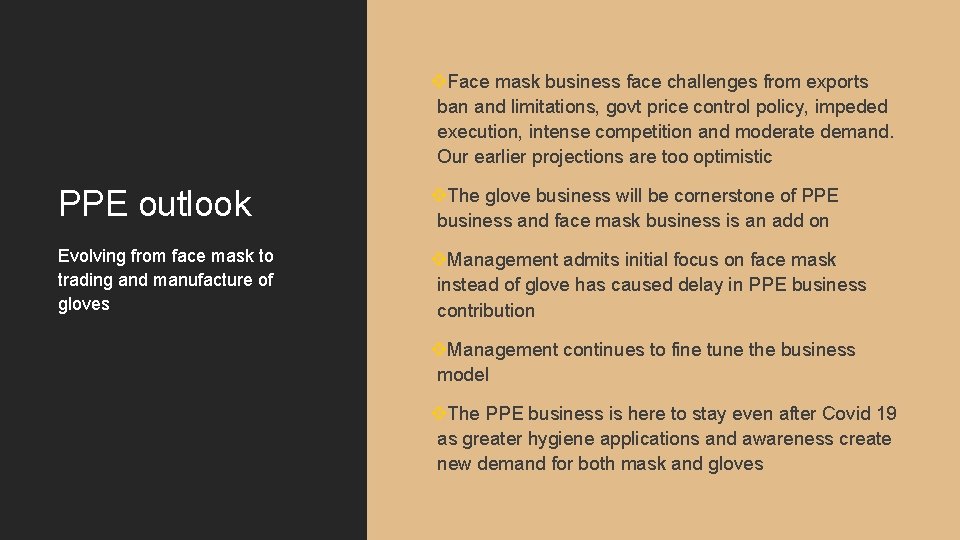 PPE outlook

Evolving from face mask to trading and manufacture of gloves

Face mask business face challenges from exports ban and limitations, govt price control policy, impeded execution, intense competition and moderate demand. Our earlier projections are too optimistic

The glove business will be cornerstone of PPE business and face mask business is an add on

Management admits initial focus on face mask instead of glove has caused delay in PPE business contribution

Management continues to fine tune the business model

The PPE business is here to stay even after Covid 19 as greater hygiene applications and awareness create new demand for both mask and gloves